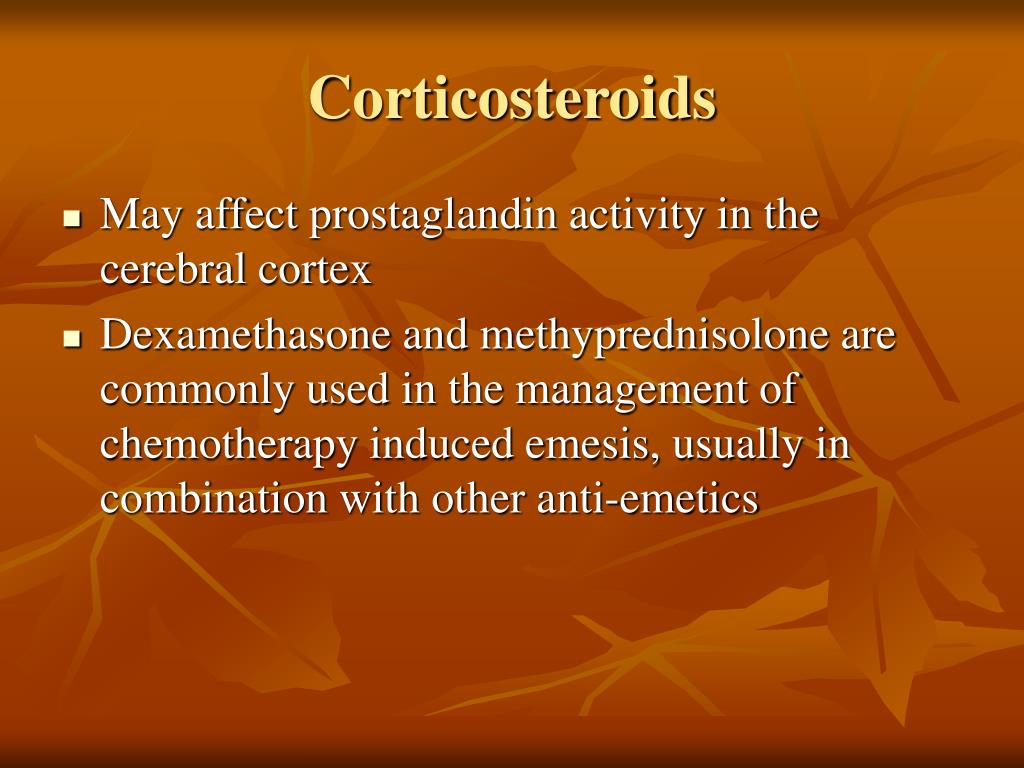 Corticosteroids

- May affect prostaglandin activity in the cerebral cortex
- Dexamethasone and methyprednisolone are commonly used in the management of chemotherapy induced emesis, usually in combination with other anti-emetics